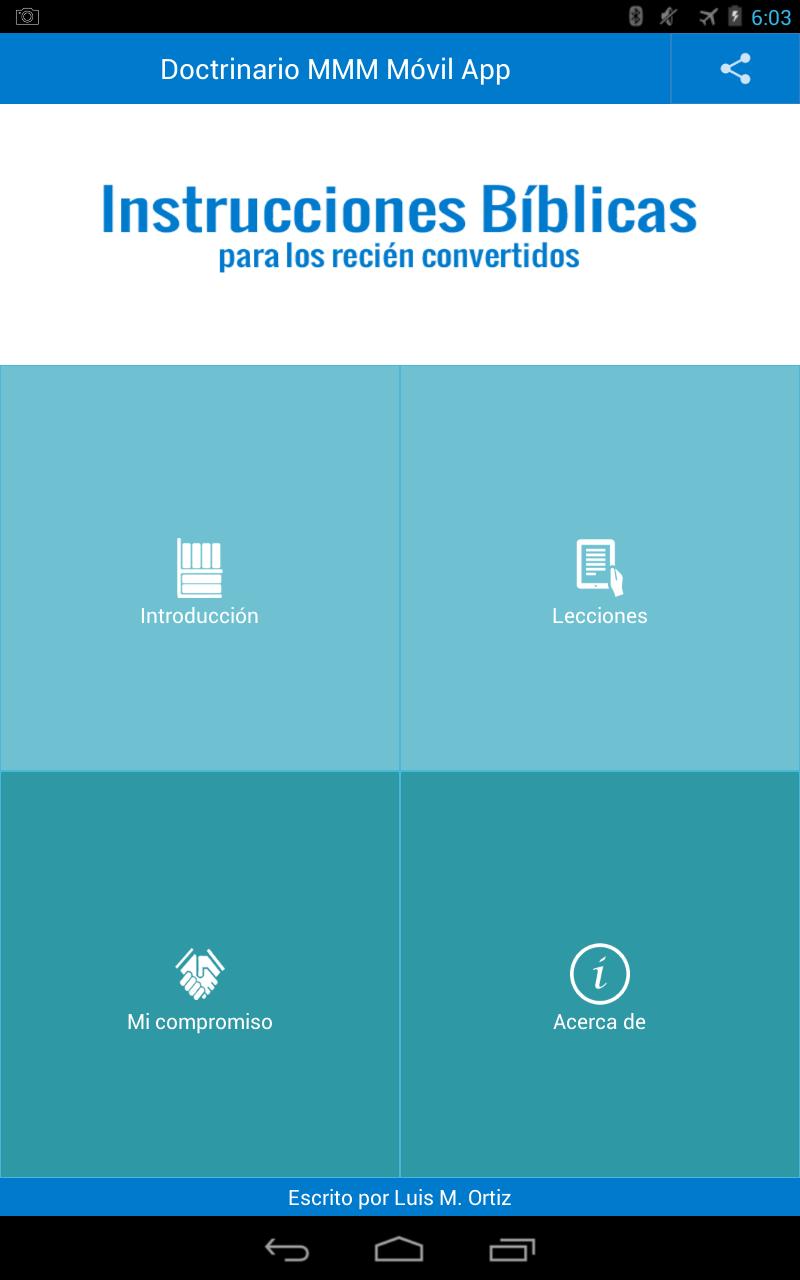 6:03

Doctrinario MMM Móvil App

Instrucciones Bíblicas
para los recién convertidos

Introducción

Lecciones

Mi compromiso

i
Acerca de

Escrito por Luis M. Ortiz